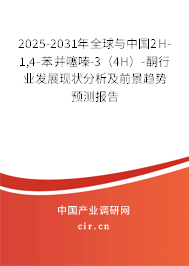 2025-2031年全球与中国2H-1,4-苯并噻嗪-3（4H）-酮行业发展现状分析及前景趋势预测报告

中国产业调研网

cir.cn